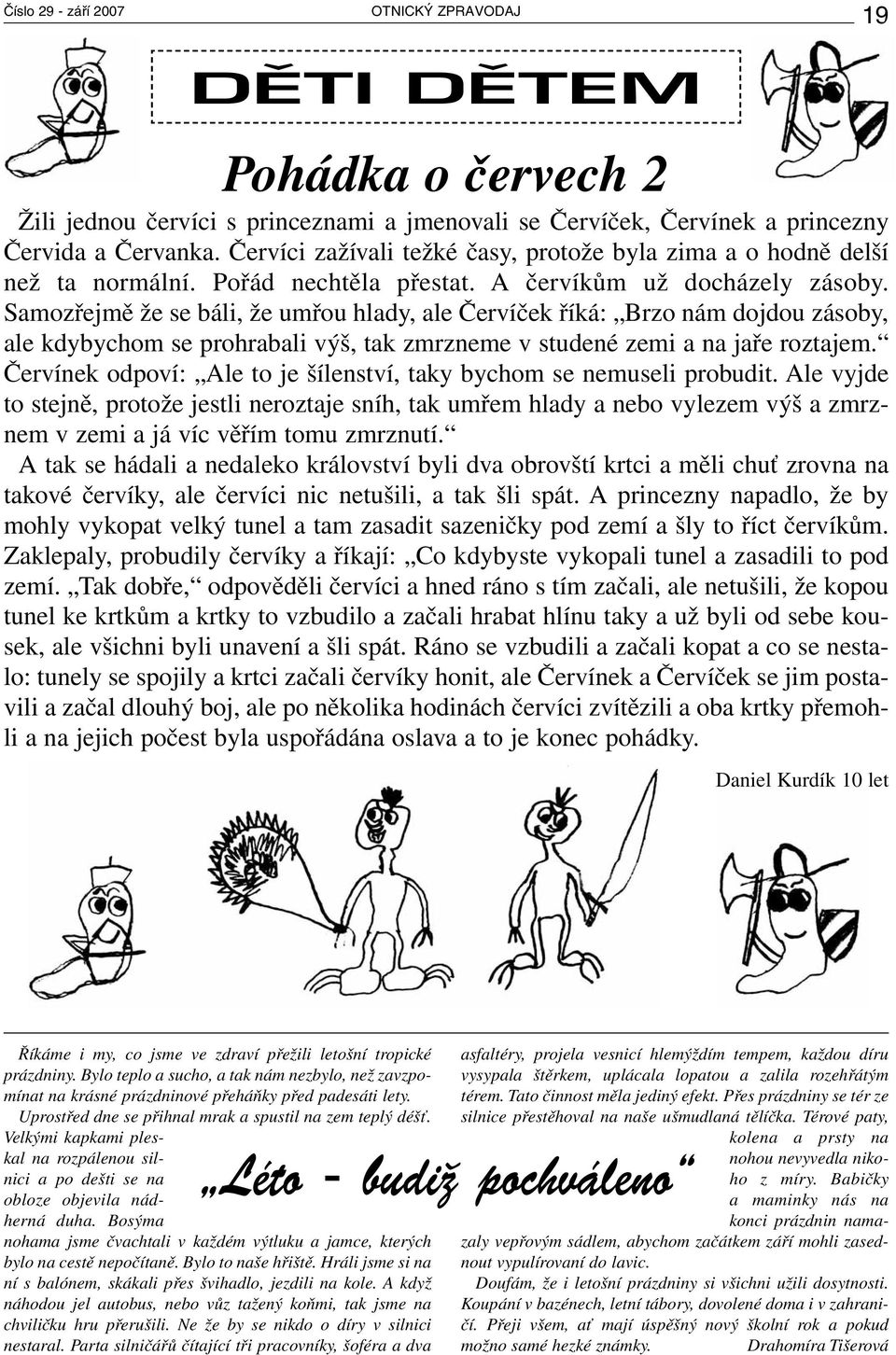 Číslo 29 - září 2007 OTNICKÝ ZPRAVODAJ 19

DĚTI DĚTEM

Pohádka o červech 2

Žili jednou červíci s princeznami a jmenovali se Červíček, Červínek a princezny Červida a Červanka. Červíci zažívali težké časy, protože byla zima a o hodně delší než ta normální. Pořád nechtěla přestat. A červíkům už docházely zásoby. Samozřejmě že se báli, že umřou hlady, ale Červíček říká: „Brzo nám dojdou zásoby, ale kdybychom se prohrabali výš, tak zmrzneme v studené zemi a na jaře roztajem.“ Červínek odpoví: „Ale to je šílenství, taky bychom se nemuseli probudit. Ale vyjde to stejně, protože jestli neroztaje sníh, tak umřem hlady a nebo vylezem výš a zmrznem v zemi a já víc věřím tomu zmrznutí.“

A tak se hádali a nedaleko království byli dva obrovští krtci a měli chuť zrovna na takové červíky, ale červíci nic netušili, a tak šli spát. A princezny napadlo, že by mohly vykopat velký tunel a tam zasadit sazeničky pod zemí a šly to říct červíkům. Zaklepaly, probudily červíky a říkají: „Co kdybyste vykopali tunel a zasadili to pod zemí. „Tak dobře,“ odpověděli červíci a hned ráno s tím začali, ale netušili, že kopou tunel ke krtkům a krtky to vzbudilo a začali hrabat hlínu taky a už byli od sebe kousek, ale všichni byli unavení a šli spát. Ráno se vzbudili a začali kopat a co se nestalo: tunely se spojily a krtci začali červíky honit, ale Červínek a Červíček se jim postavili a začal dlouhý boj, ale po několika hodinách červíci zvítězili a oba krtky přemohli a na jejich počest byla uspořádána oslava a to je konec pohádky.

Daniel Kurdík 10 let

„Léto - budiž pochváleno“

Říkáme i my, co jsme ve zdraví přežili letošní tropické prázdniny. Bylo teplo a sucho, a tak nám nezbylo, než zavzpomínat na krásné prázdninové přeháňky před padesáti lety.

Uprostřed dne se přihnal mrak a spustil na zem teplý déšť. Velkými kapkami pleskal na rozpálenou silnici a po dešti se na obloze objevila nádherná duha. Bosýma nohama jsme čvachtali v každém výtluku a jamce, kterých bylo na cestě nepočítaně. Bylo to naše hřiště. Hráli jsme si na ní s balónem, skákali přes švihadlo, jezdili na kole. A když náhodou jel autobus, nebo vůz tažený koňmi, tak jsme na chviličku hru přerušili. Ne že by se nikdo o díry v silnici nestaral. Parta silničářů čítající tři pracovníky, šoféra a dva asfaltéry, projela vesnicí hlemýždím tempem, každou díru vysypala štěrkem, uplácala lopatou a zalila rozehřátým térem. Tato činnost měla jediný efekt. Přes prázdniny se tér ze silnice přestěhoval na naše ušmudlaná tělíčka. Térové paty, kolena a prsty na nohou nevyvedla nikoho z míry. Babičky a maminky nás na konci prázdnin namazaly vepřovým sádlem, abychom začátkem září mohli zasednout vypulírovaní do lavic.

Doufám, že i letošní prázdniny si všichni užili dosytnosti. Koupání v bazénech, letní tábory, dovolené doma i v zahraničí. Přeji všem, ať mají úspěšný nový školní rok a pokud možno samé hezké známky. Drahomíra Tišerová